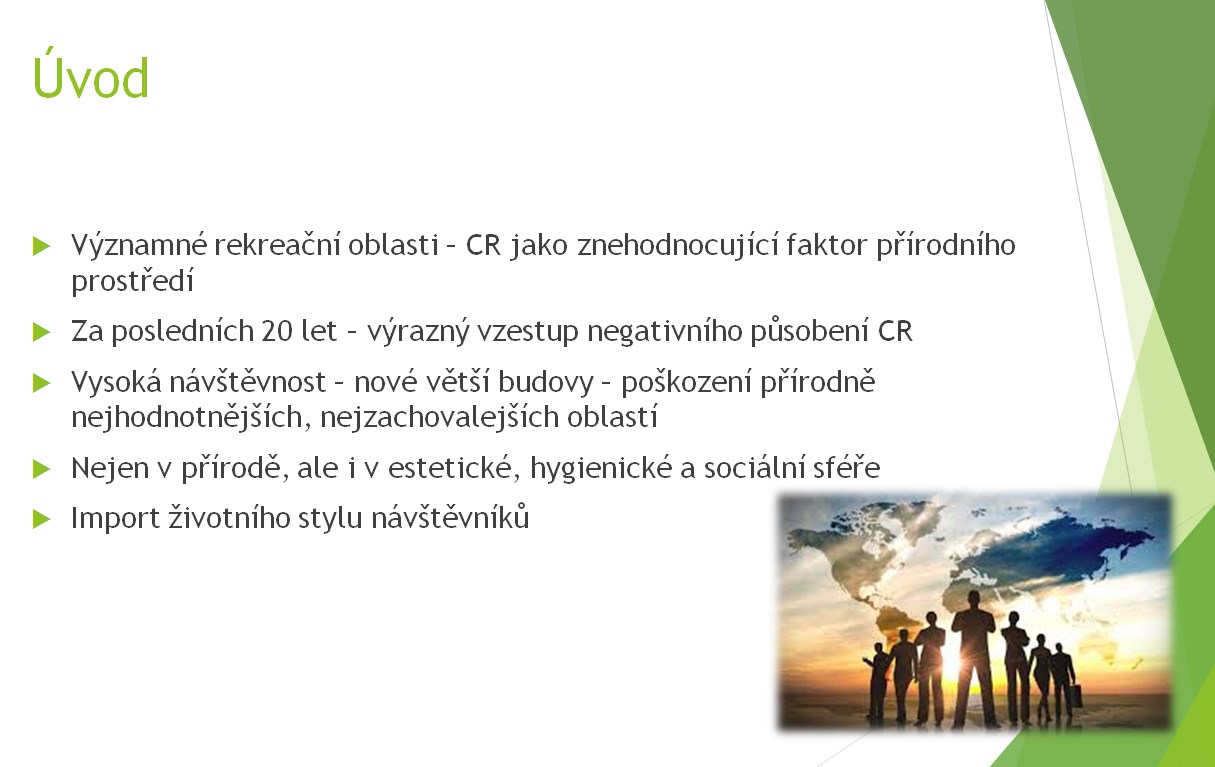 Úvod

Významné rekreační oblasti – CR jako znehodnocující faktor přírodního prostředí

Za posledních 20 let – výrazný vzestup negativního působení CR

Vysoká návštěvnost – nové větší budovy – poškození přírodně nejhodnotnějších, nejzachovalejších oblastí

Nejen v přírodě, ale i v estetické, hygienické a sociální sféře

Import životního stylu návštěvníků